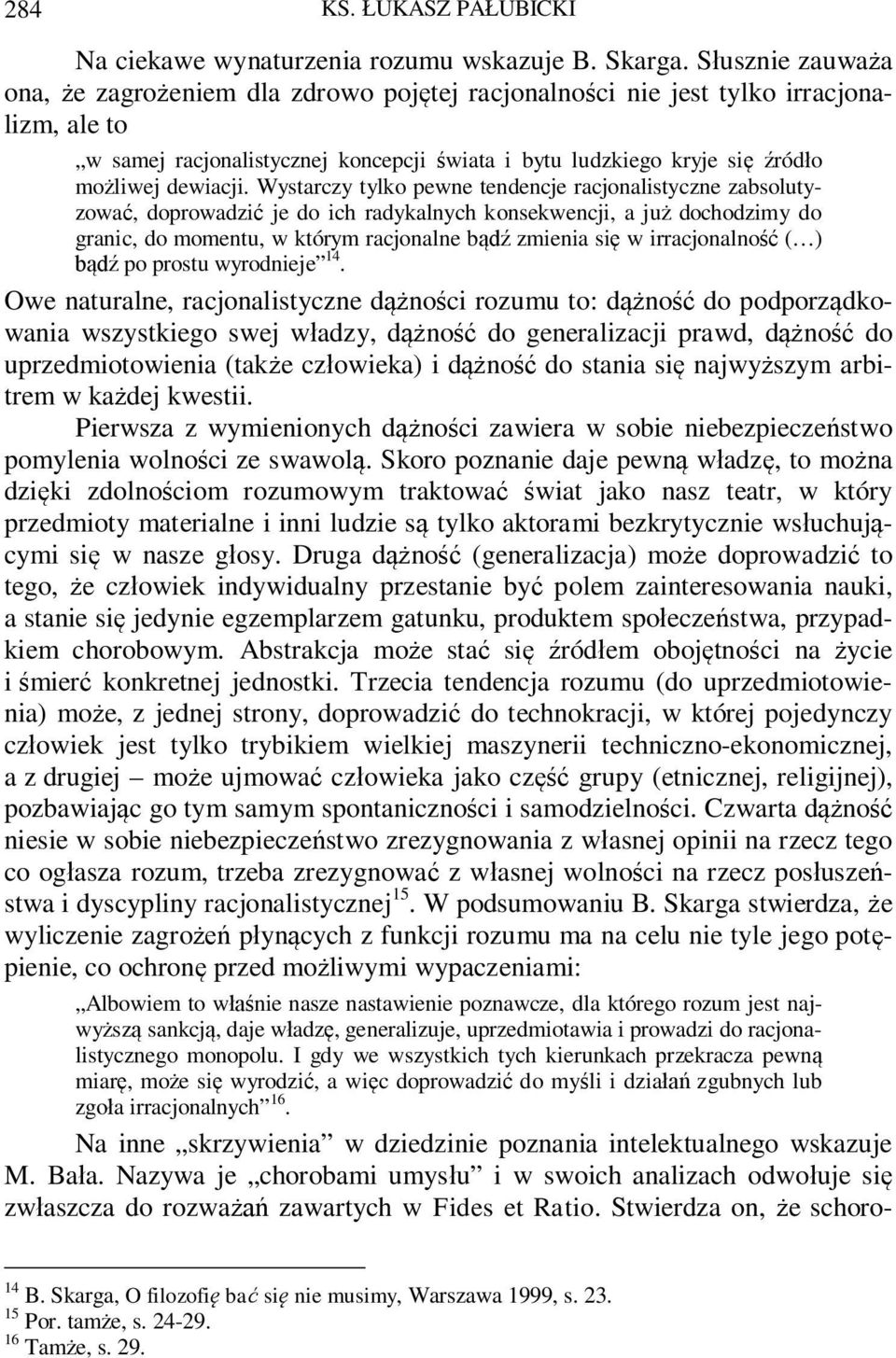 284 KS. ŁUKASZ PAŁUBICKI

Na ciekawe wynaturzenia rozumu wskazuje B. Skarga. Słusznie zauważa ona, że zagrożeniem dla zdrowo pojętej racjonalności nie jest tylko irracjonalizm, ale to

„w samej racjonalistycznej koncepcji świata i bytu ludzkiego kryje się źródło możliwej dewiacji. Wystarczy tylko pewne tendencje racjonalistyczne zabsolutyzować, doprowadzić je do ich radykalnych konsekwencji, a już dochodzimy do granic, do momentu, w którym racjonalne bądź zmienia się w irracjonalność (…) bądź po prostu wyrodnieje”$^{14}$.

Owe naturalne, racjonalistyczne dążności rozumu to: dążność do podporządkowania wszystkiego swej władzy, dążność do generalizacji prawd, dążność do uprzedmiotowienia (także człowieka) i dążność do stania się najwyższym arbitrem w każdej kwestii.

Pierwsza z wymienionych dążności zawiera w sobie niebezpieczeństwo pomylenia wolności ze swawolą. Skoro poznanie daje pewną władzę, to można dzięki zdolnościom rozumowym traktować świat jako nasz teatr, w który przedmioty materialne i inni ludzie są tylko aktorami bezkrytycznie wsłuchującymi się w nasze głosy. Druga dążność (generalizacja) może doprowadzić to tego, że człowiek indywidualny przestanie być polem zainteresowania nauki, a stanie się jedynie egzemplarzem gatunku, produktem społeczeństwa, przypadkiem chorobowym. Abstrakcja może stać się źródłem obojętności na życie i śmierć konkretnej jednostki. Trzecia tendencja rozumu (do uprzedmiotowienia) może, z jednej strony, doprowadzić do technokracji, w której pojedynczy człowiek jest tylko trybikiem wielkiej maszynerii techniczno-ekonomicznej, a z drugiej – może ujmować człowieka jako część grupy (etnicznej, religijnej), pozbawiając go tym samym spontaniczności i samodzielności. Czwarta dążność niesie w sobie niebezpieczeństwo zrezygnowania z własnej opinii na rzecz tego co ogłasza rozum, trzeba zrezygnować z własnej wolności na rzecz posłuszeństwa i dyscypliny racjonalistycznej$^{15}$. W podsumowaniu B. Skarga stwierdza, że wyliczenie zagrożeń płynących z funkcji rozumu ma na celu nie tyle jego potępienie, co ochronę przed możliwymi wypaczeniami:

„Albowiem to właśnie nasze nastawienie poznawcze, dla którego rozum jest najwyższą sankcją, daje władzę, generalizuje, uprzedmiotawia i prowadzi do racjonalistycznego monopolu. I gdy we wszystkich tych kierunkach przekracza pewną miarę, może się wyrodzić, a więc doprowadzić do myśli i działań zgubnych lub zgoła irracjonalnych”$^{16}$.

Na inne „skrzywienia” w dziedzinie poznania intelektualnego wskazuje M. Bała. Nazywa je „chorobami umysłu” i w swoich analizach odwołuje się zwłaszcza do rozważań zawartych w Fides et Ratio. Stwierdza on, że schoro-

$^{14}$ B. Skarga, O filozofię bać się nie musimy, Warszawa 1999, s. 23.
$^{15}$ Por. tamże, s. 24-29.
$^{16}$ Tamże, s. 29.